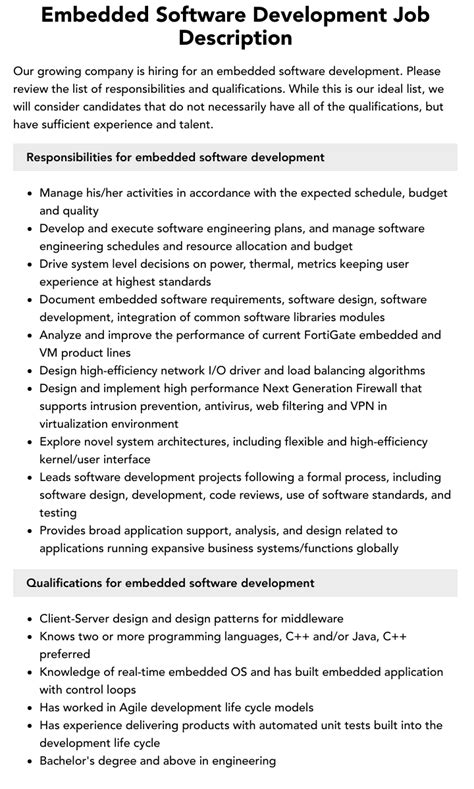 Embedded Software Development Job Description

Our growing company is hiring for an embedded software development. Please review the list of responsibilities and qualifications. While this is our ideal list, we will consider candidates that do not necessarily have all of the qualifications, but have sufficient experience and talent.

Responsibilities for embedded software development

• Manage his/her activities in accordance with the expected schedule, budget and quality
• Develop and execute software engineering plans, and manage software engineering schedules and resource allocation and budget
• Drive system level decisions on power, thermal, metrics keeping user experience at highest standards
• Document embedded software requirements, software design, software development, integration of common software libraries modules
• Analyze and improve the performance of current FortiGate embedded and VM product lines
• Design high-efficiency network I/O driver and load balancing algorithms
• Design and implement high performance Next Generation Firewall that supports intrusion prevention, antivirus, web filtering and VPN in virtualization environment
• Explore novel system architectures, including flexible and high-efficiency kernel/user interface
• Leads software development projects following a formal process, including software design, development, code reviews, use of software standards, and testing
• Provides broad application support, analysis, and design related to applications running expansive business systems/functions globally

Qualifications for embedded software development

• Client-Server design and design patterns for middleware
• Knows two or more programming languages, C++ and/or Java, C++ preferred
• Knowledge of real-time embedded OS and has built embedded application with control loops
• Has worked in Agile development life cycle models
• Has experience delivering products with automated unit tests built into the development life cycle
• Bachelor's degree and above in engineering